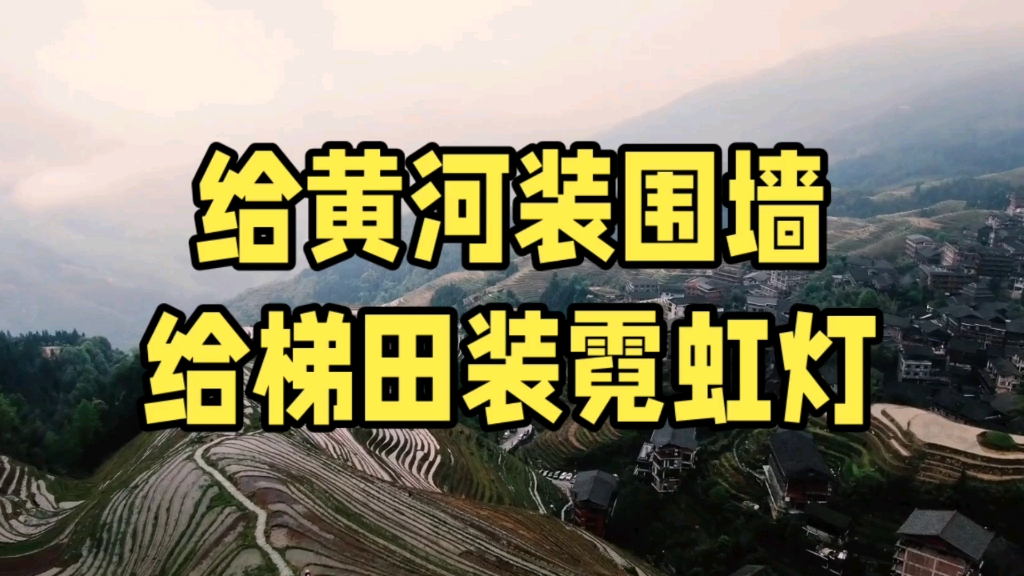 给黄河装围墙
给梯田装霓虹灯